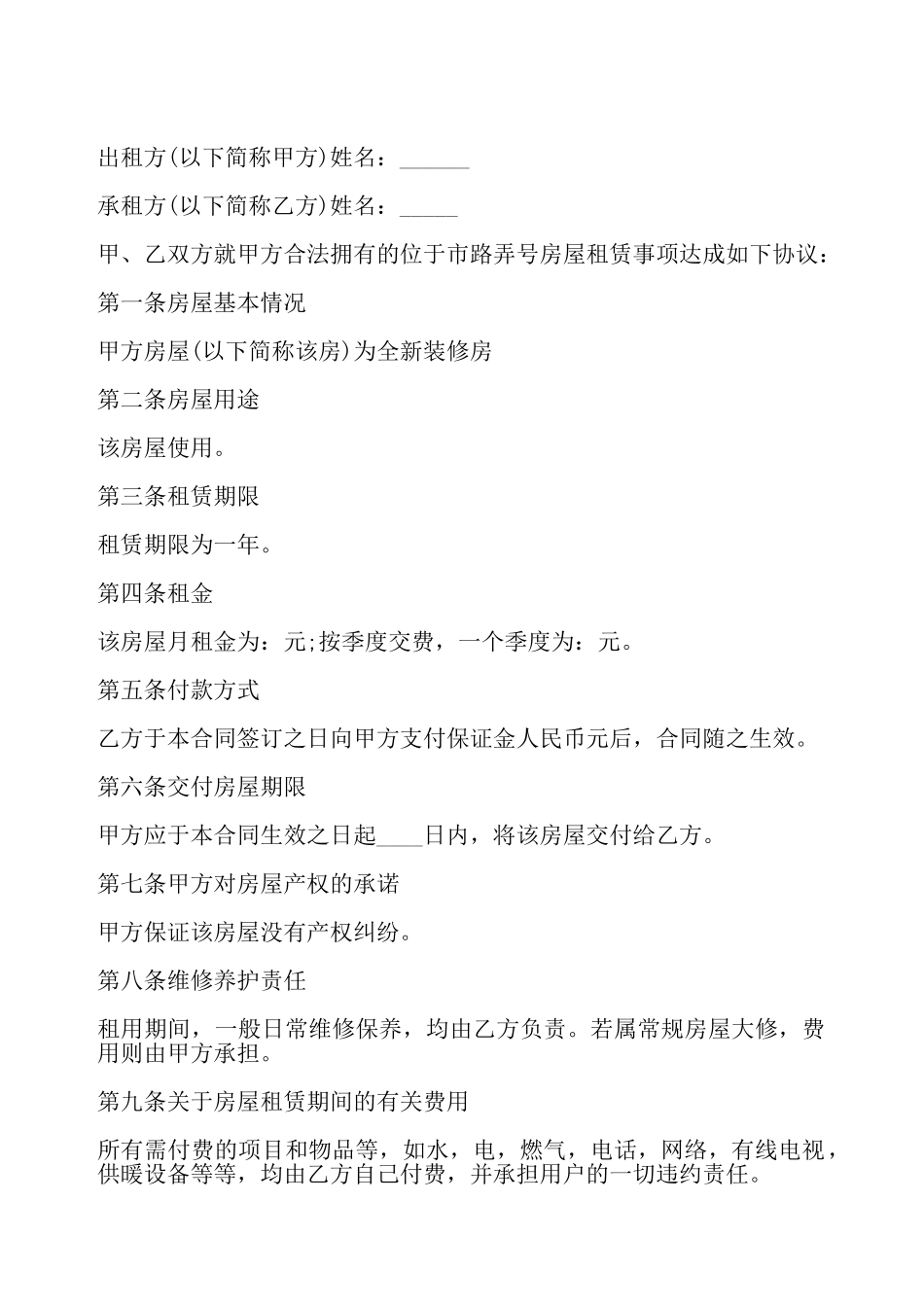 出租方(以下简称甲方)姓名：______

承租方(以下简称乙方)姓名：_____

甲、乙双方就甲方合法拥有的位于市路弄号房屋租赁事项达成如下协议：

第一条房屋基本情况

甲方房屋(以下简称该房)为全新装修房

第二条房屋用途

该房屋使用。

第三条租赁期限

租赁期限为一年。

第四条租金

该房屋月租金为：元;按季度交费，一个季度为：元。

第五条付款方式

乙方于本合同签订之日向甲方支付保证金人民币元后，合同随之生效。

第六条交付房屋期限

甲方应于本合同生效之日起____日内，将该房屋交付给乙方。

第七条甲方对房屋产权的承诺

甲方保证该房屋没有产权纠纷。

第八条维修养护责任

租用期间，一般日常维修保养，均由乙方负责。若属常规房屋大修，费用则由甲方承担。

第九条关于房屋租赁期间的有关费用

所有需付费的项目和物品等，如水，电，燃气，电话，网络，有线电视，供暖设备等等，均由乙方自己付费，并承担用户的一切违约责任。